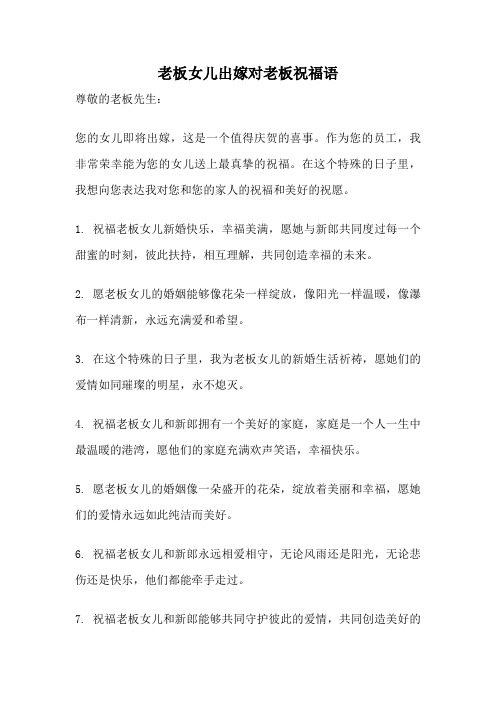 老板女儿出嫁对老板祝福语

尊敬的老板先生：

您的女儿即将出嫁，这是一个值得庆贺的喜事。作为您的员工，我非常荣幸能为您的女儿送上最真挚的祝福。在这个特殊的日子里，我想向您表达我对您和您的家人的祝福和美好的祝愿。

1. 祝福老板女儿新婚快乐，幸福美满，愿她与新郎共同度过每一个甜蜜的时刻，彼此扶持，相互理解，共同创造幸福的未来。

2. 愿老板女儿的婚姻能够像花朵一样绽放，像阳光一样温暖，像瀑布一样清新，永远充满爱和希望。

3. 在这个特殊的日子里，我为老板女儿的新婚生活祈祷，愿她们的爱情如同璀璨的明星，永不熄灭。

4. 祝福老板女儿和新郎拥有一个美好的家庭，家庭是一个人一生中最温暖的港湾，愿他们的家庭充满欢声笑语，幸福快乐。

5. 愿老板女儿的婚姻像一朵盛开的花朵，绽放着美丽和幸福，愿她们的爱情永远如此纯洁而美好。

6. 祝福老板女儿和新郎永远相爱相守，无论风雨还是阳光，无论悲伤还是快乐，他们都能牵手走过。

7. 祝福老板女儿和新郎能够共同守护彼此的爱情，共同创造美好的